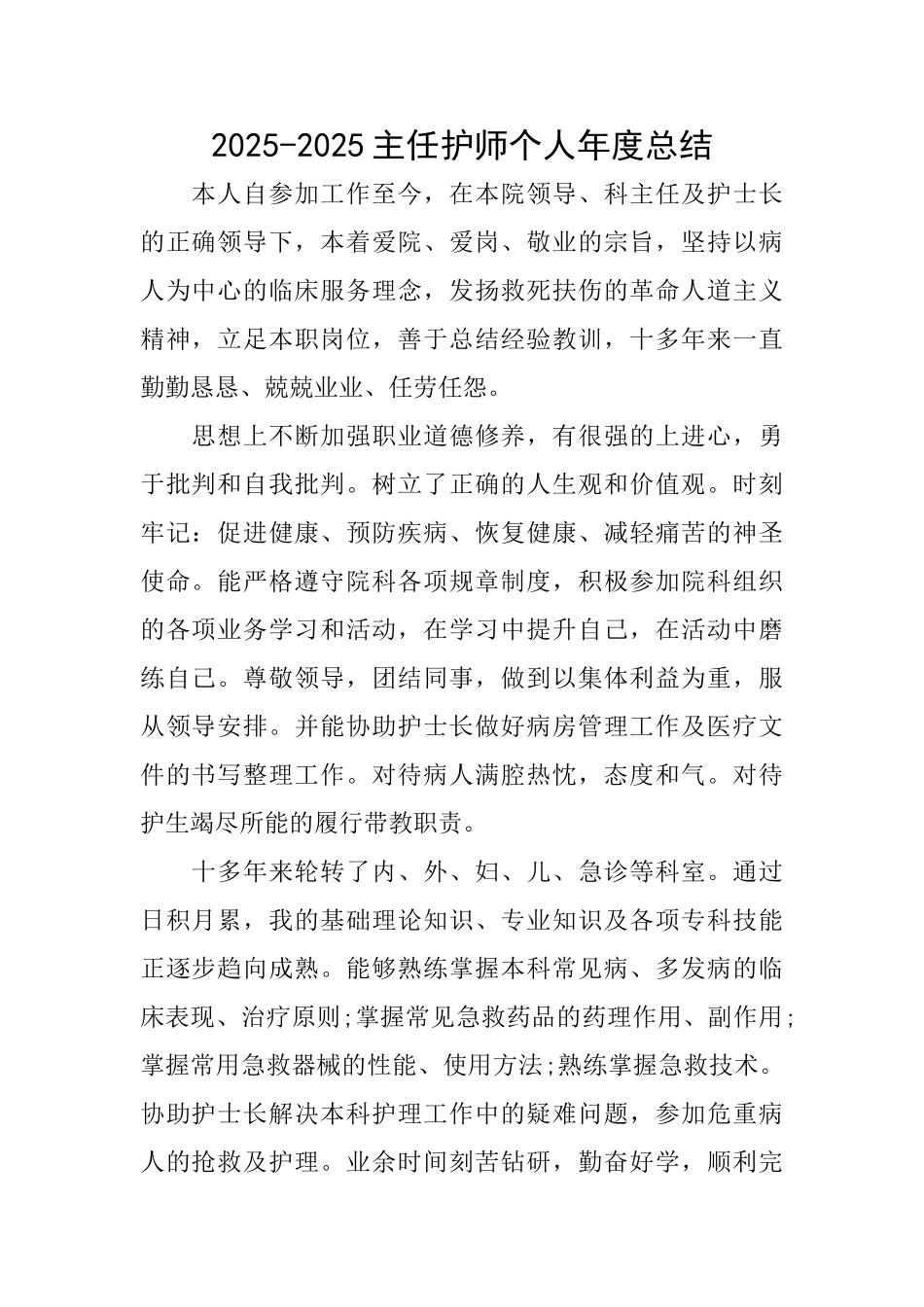 2025-2025主任护师个人年度总结

本人自参加工作至今，在本院领导、科主任及护士长的正确领导下，本着爱院、爱岗、敬业的宗旨，坚持以病人为中心的临床服务理念，发扬救死扶伤的革命人道主义精神，立足本职岗位，善于总结经验教训，十多年来一直勤勤恳恳、兢兢业业、任劳任怨。

思想上不断加强职业道德修养，有很强的上进心，勇于批判和自我批判。树立了正确的人生观和价值观。时刻牢记：促进健康、预防疾病、恢复健康、减轻痛苦的神圣使命。能严格遵守院科各项规章制度，积极参加院科组织的各项业务学习和活动，在学习中提升自己，在活动中磨练自己。尊敬领导，团结同事，做到以集体利益为重，服从领导安排。并能协助护士长做好病房管理工作及医疗文件的书写整理工作。对待病人满腔热忱，态度和气。对待护生竭尽所能的履行带教职责。

十多年来轮转了内、外、妇、儿、急诊等科室。通过日积月累，我的基础理论知识、专业知识及各项专科技能正逐步趋向成熟。能够熟练掌握本科常见病、多发病的临床表现、治疗原则;掌握常见急救药品的药理作用、副作用;掌握常用急救器械的性能、使用方法;熟练掌握急救技术。协助护士长解决本科护理工作中的疑难问题，参加危重病人的抢救及护理。业余时间刻苦钻研，勤奋好学，顺利完